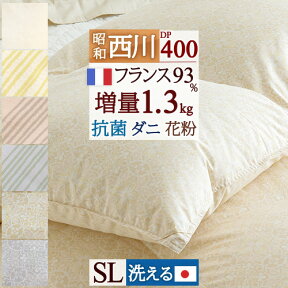 昭和 西川 DP 400

フランス93%

増量1.3kg

抗菌 ダニ 花粉

SL 洗える